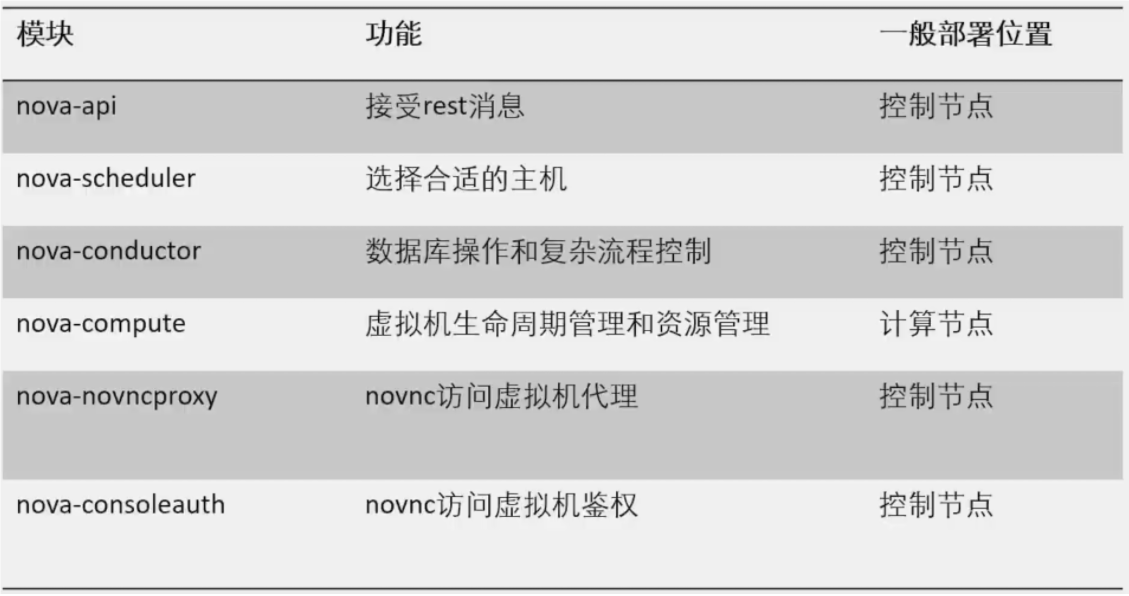 | 模块 | 功能 | 一般部署位置 |
|---|---|---|
| nova-api | 接受rest消息 | 控制节点 |
| nova-scheduler | 选择合适的主机 | 控制节点 |
| nova-conductor | 数据库操作和复杂流程控制 | 控制节点 |
| nova-compute | 虚拟机生命周期管理和资源管理 | 计算节点 |
| nova-novncproxy | novnc访问虚拟机代理 | 控制节点 |
| nova-consoleauth | novnc访问虚拟机鉴权 | 控制节点 |